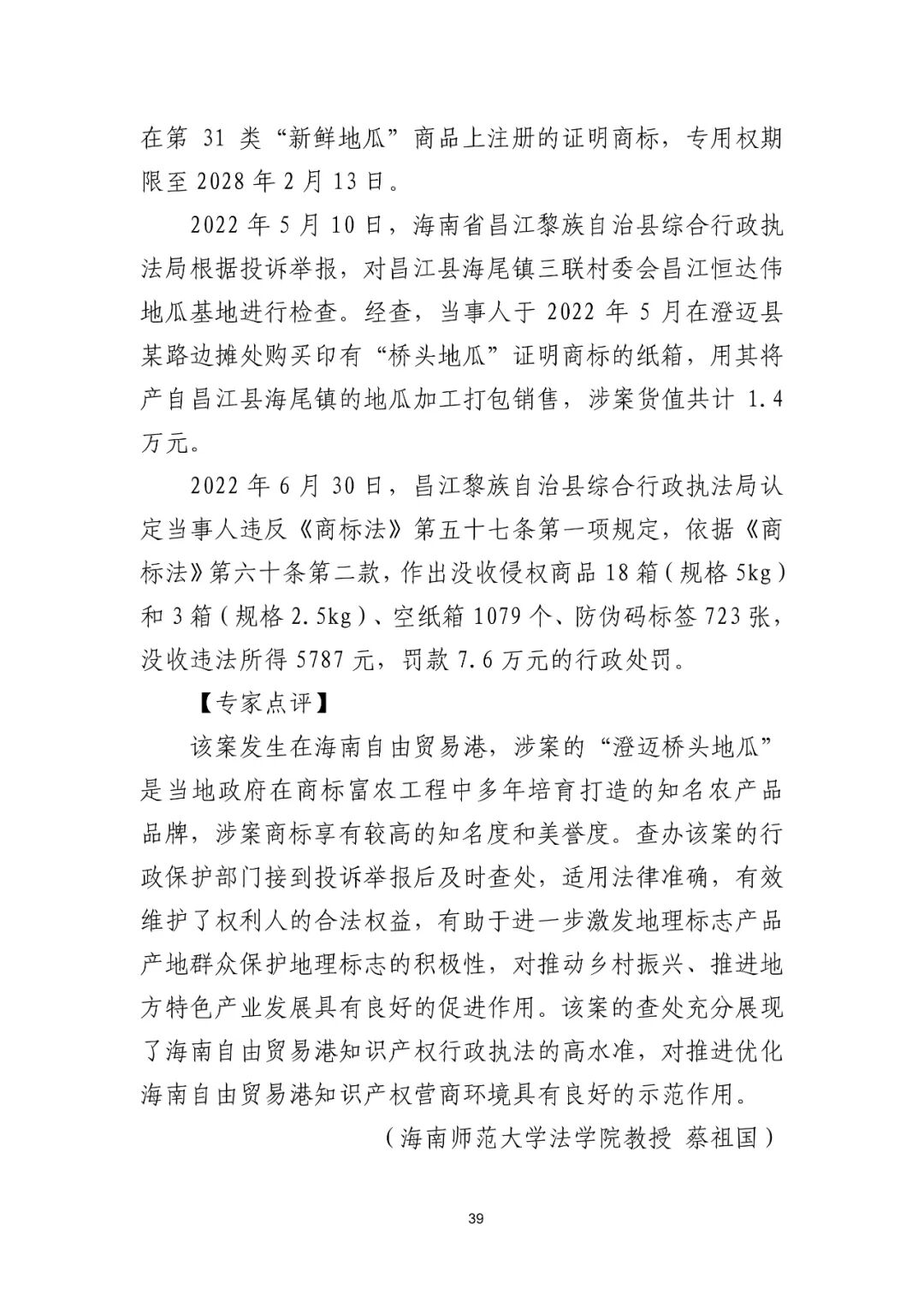 在第 31 类“新鲜地瓜”商品上注册的证明商标，专用权期限至 2028 年 2 月 13 日。

2022 年 5 月 10 日，海南省昌江黎族自治县综合行政执法局根据投诉举报，对昌江县海尾镇三联村委会昌江恒达伟地瓜基地进行检查。经查，当事人于 2022 年 5 月在澄迈县某路边摊处购买印有“桥头地瓜”证明商标的纸箱，用其将产自昌江县海尾镇的地瓜加工打包销售，涉案货值共计 1.4 万元。

2022 年 6 月 30 日，昌江黎族自治县综合行政执法局认定当事人违反《商标法》第五十七条第一项规定，依据《商标法》第六十条第二款，作出没收侵权商品 18 箱（规格 5kg）和 3 箱（规格 2.5kg）、空纸箱 1079 个、防伪码标签 723 张，没收违法所得 5787 元，罚款 7.6 万元的行政处罚。

【专家点评】

该案发生在海南自由贸易港，涉案的“澄迈桥头地瓜”是当地政府在商标富农工程中多年培育打造的知名农产品品牌，涉案商标享有较高的知名度和美誉度。查办该案的行政保护部门接到投诉举报后及时查处，适用法律准确，有效维护了权利人的合法权益，有助于进一步激发地理标志产品产地群众保护地理标志的积极性，对推动乡村振兴、推进地方特色产业发展具有良好的促进作用。该案的查处充分展现了海南自由贸易港知识产权行政执法的高水准，对推进优化海南自由贸易港知识产权营商环境具有良好的示范作用。

（海南师范大学法学院教授 蔡祖国）

39